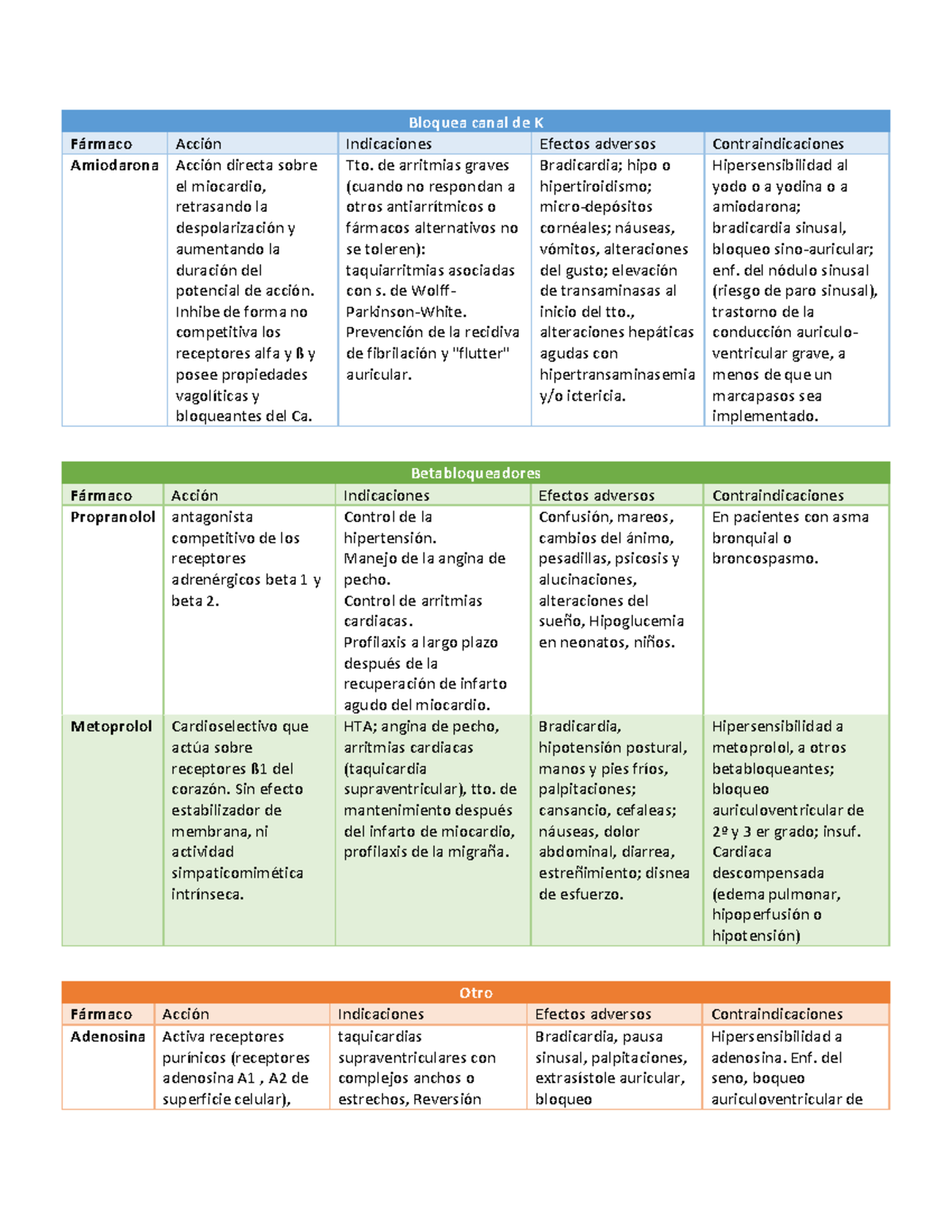 Bloquea canal de K

| Fármaco | Acción | Indicaciones | Efectos adversos | Contraindicaciones |
|---|---|---|---|---|
| Amiodarona | Acción directa sobre el miocardio, retrasando la despolarización y aumentando la duración del potencial de acción. Inhibe de forma no competitiva los receptores alfa y ß y posee propiedades vagolíticas y bloqueantes del Ca. | Tto. de arritmias graves (cuando no respondan a otros antiarrítmicos o fármacos alternativos no se toleren): taquiarritmias asociadas con s. de Wolff-Parkinson-White. Prevención de la recidiva de fibrilación y "flutter" auricular. | Bradicardia; hipo o hipertiroidismo; micro-depósitos cornéales; náuseas, vómitos, alteraciones del gusto; elevación de transaminasas al inicio del tto., alteraciones hepáticas agudas con hipertransaminasemia y/o ictericia. | Hipersensibilidad al yodo o a yodina o a amiodarona; bradicardia sinusal, bloqueo sino-auricular; enf. del nódulo sinusal (riesgo de paro sinusal), trastorno de la conducción auriculo-ventricular grave, a menos de que un marcapasos sea implementado. |

Betabloqueadores

| Fármaco | Acción | Indicaciones | Efectos adversos | Contraindicaciones |
|---|---|---|---|---|
| Propranolol | antagonista competitivo de los receptores adrenérgicos beta 1 y beta 2. | Control de la hipertensión. Manejo de la angina de pecho. Control de arritmias cardiacas. Profilaxis a largo plazo después de la recuperación de infarto agudo del miocardio. | Confusión, mareos, cambios del ánimo, pesadillas, psicosis y alucinaciones, alteraciones del sueño, Hipoglucemia en neonatos, niños. | En pacientes con asma bronquial o broncospasmo. |
| Metoprolol | Cardioselectivo que actúa sobre receptores ß1 del corazón. Sin efecto estabilizador de membrana, ni actividad simpaticomimética intrínseca. | HTA; angina de pecho, arritmias cardiacas (taquicardia supraventricular), tto. de mantenimiento después del infarto de miocardio, profilaxis de la migraña. | Bradicardia, hipotensión postural, manos y pies fríos, palpitaciones; cansancio, cefaleas; náuseas, dolor abdominal, diarrea, estreñimiento; disnea de esfuerzo. | Hipersensibilidad a metoprolol, a otros betabloqueantes; bloqueo auriculoventricular de 2º y 3 er grado; insuf. Cardiaca descompensada (edema pulmonar, hipoperfusión o hipotensión) |

Otro

| Fármaco | Acción | Indicaciones | Efectos adversos | Contraindicaciones |
|---|---|---|---|---|
| Adenosina | Activa receptores purínicos (receptores adenosina A1 , A2 de superficie celular), | taquicardias supraventriculares con complejos anchos o estrechos, Reversión | Bradicardia, pausa sinusal, palpitaciones, extrasístole auricular, bloqueo | Hipersensibilidad a adenosina. Enf. del seno, boqueo auriculoventricular de |